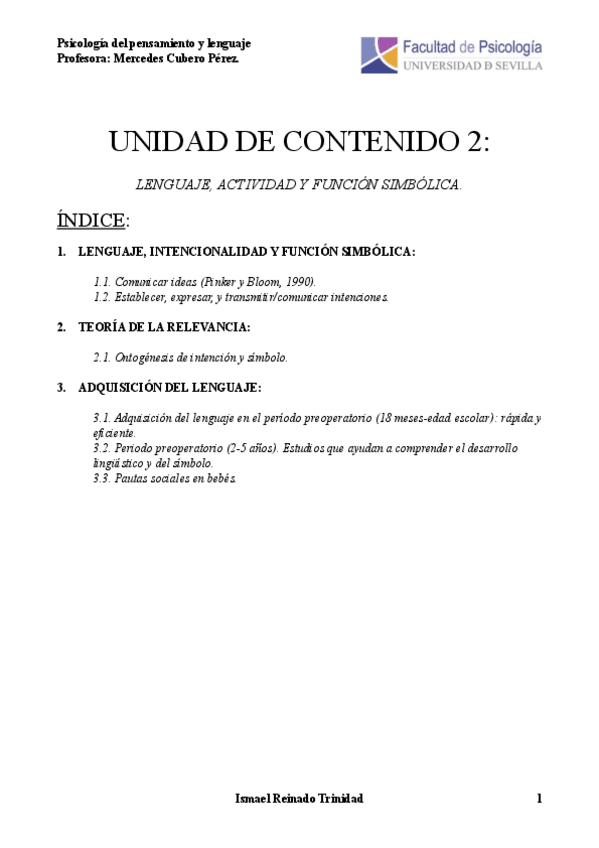 Psicología del pensamiento y lenguaje
Profesora: Mercedes Cubero Pérez.

Facultad de Psicología
UNIVERSIDAD D SEVILLA

UNIDAD DE CONTENIDO 2:

LENGUAJE, ACTIVIDAD Y FUNCIÓN SIMBÓLICA.

ÍNDICE:

1. LENGUAJE, INTENCIONALIDAD Y FUNCIÓN SIMBÓLICA:

1.1. Comunicar ideas (Pinker y Bloom, 1990).
1.2. Establecer, expresar, y transmitir/comunicar intenciones.

2. TEORÍA DE LA RELEVANCIA:

2.1. Ontogénesis de intención y símbolo.

3. ADQUISICIÓN DEL LENGUAJE:

3.1. Adquisición del lenguaje en el período preoperatorio (18 meses-edad escolar): rápida y eficiente.
3.2. Periodo preoperatorio (2-5 años). Estudios que ayudan a comprender el desarrollo lingüístico y del símbolo.
3.3. Pautas sociales en bebés.

Ismael Reinado Trinidad

1